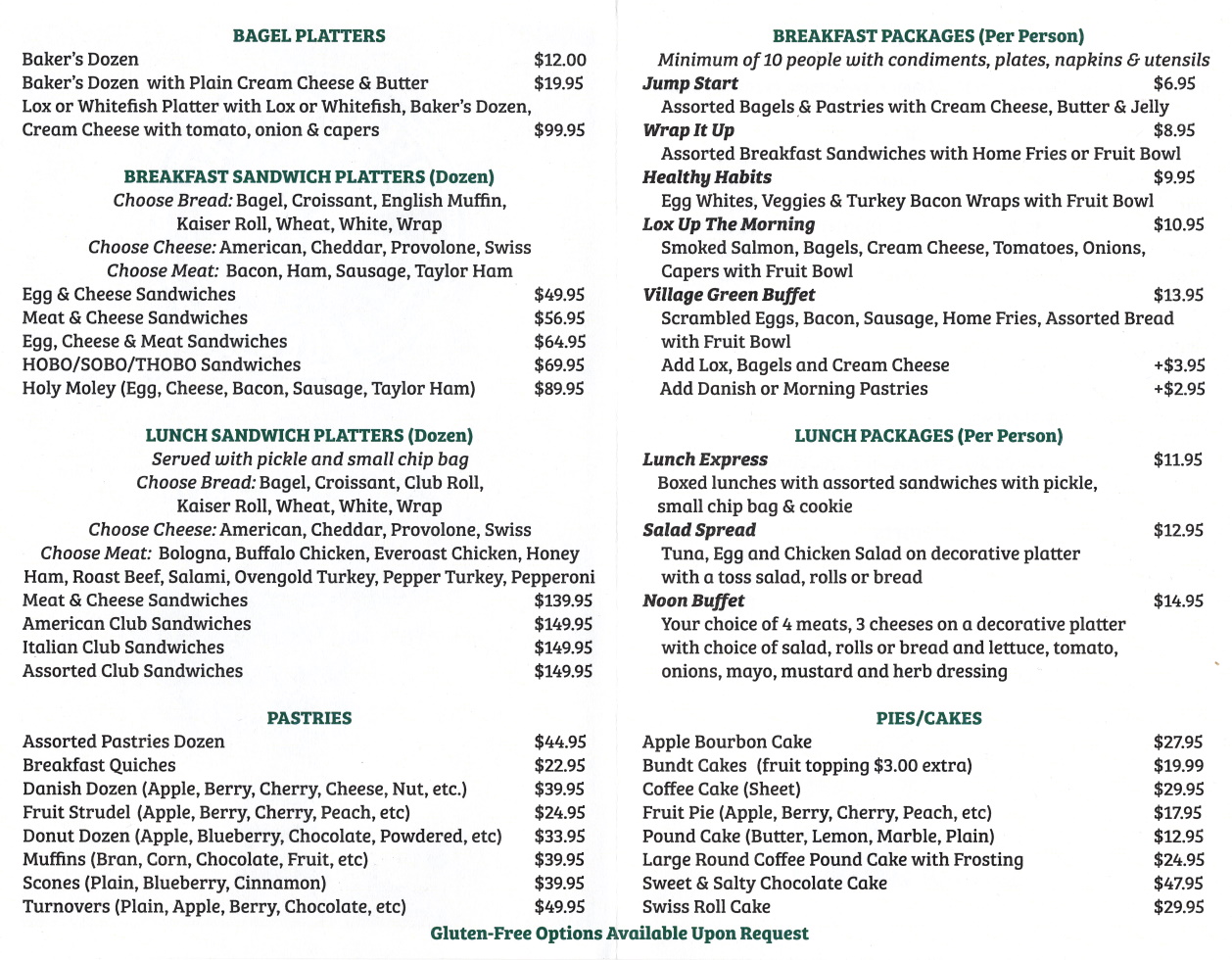 BAGEL PLATTERS

Baker's Dozen $12.00
Baker's Dozen with Plain Cream Cheese & Butter $19.95
Lox or Whitefish Platter with Lox or Whitefish, Baker's Dozen, Cream Cheese with tomato, onion & capers $99.95

BREAKFAST SANDWICH PLATTERS (Dozen)

Choose Bread: Bagel, Croissant, English Muffin, Kaiser Roll, Wheat, White, Wrap
Choose Cheese: American, Cheddar, Provolone, Swiss
Choose Meat: Bacon, Ham, Sausage, Taylor Ham

Egg & Cheese Sandwiches $49.95
Meat & Cheese Sandwiches $56.95
Egg, Cheese & Meat Sandwiches $64.95
HOBO/SOBO/THOBO Sandwiches $69.95
Holy Moley (Egg, Cheese, Bacon, Sausage, Taylor Ham) $89.95

LUNCH SANDWICH PLATTERS (Dozen)

Served with pickle and small chip bag
Choose Bread: Bagel, Croissant, Club Roll, Kaiser Roll, Wheat, White, Wrap
Choose Cheese: American, Cheddar, Provolone, Swiss
Choose Meat: Bologna, Buffalo Chicken, Everoast Chicken, Honey Ham, Roast Beef, Salami, Ovengold Turkey, Pepper Turkey, Pepperoni

Meat & Cheese Sandwiches $139.95
American Club Sandwiches $149.95
Italian Club Sandwiches $149.95
Assorted Club Sandwiches $149.95

PASTRIES

Assorted Pastries Dozen $44.95
Breakfast Quiches $22.95
Danish Dozen (Apple, Berry, Cherry, Cheese, Nut, etc.) $39.95
Fruit Strudel (Apple, Berry, Cherry, Peach, etc) $24.95
Donut Dozen (Apple, Blueberry, Chocolate, Powdered, etc) $33.95
Muffins (Bran, Corn, Chocolate, Fruit, etc) $39.95
Scones (Plain, Blueberry, Cinnamon) $39.95
Turnovers (Plain, Apple, Berry, Chocolate, etc) $49.95

BREAKFAST PACKAGES (Per Person)

Minimum of 10 people with condiments, plates, napkins & utensils

Jump Start $6.95
Assorted Bagels & Pastries with Cream Cheese, Butter & Jelly
Wrap It Up $8.95
Assorted Breakfast Sandwiches with Home Fries or Fruit Bowl
Healthy Habits $9.95
Egg Whites, Veggies & Turkey Bacon Wraps with Fruit Bowl
Lox Up The Morning $10.95
Smoked Salmon, Bagels, Cream Cheese, Tomatoes, Onions, Capers with Fruit Bowl
Village Green Buffet $13.95
Scrambled Eggs, Bacon, Sausage, Home Fries, Assorted Bread with Fruit Bowl
Add Lox, Bagels and Cream Cheese +$3.95
Add Danish or Morning Pastries +$2.95

LUNCH PACKAGES (Per Person)

Lunch Express $11.95
Boxed lunches with assorted sandwiches with pickle, small chip bag & cookie
Salad Spread $12.95
Tuna, Egg and Chicken Salad on decorative platter with a toss salad, rolls or bread
Noon Buffet $14.95
Your choice of 4 meats, 3 cheeses on a decorative platter with choice of salad, rolls or bread and lettuce, tomato, onions, mayo, mustard and herb dressing

PIES/CAKES

Apple Bourbon Cake $27.95
Bundt Cakes (fruit topping $3.00 extra) $19.99
Coffee Cake (Sheet) $29.95
Fruit Pie (Apple, Berry, Cherry, Peach, etc) $17.95
Pound Cake (Butter, Lemon, Marble, Plain) $12.95
Large Round Coffee Pound Cake with Frosting $24.95
Sweet & Salty Chocolate Cake $47.95
Swiss Roll Cake $29.95

Gluten-Free Options Available Upon Request